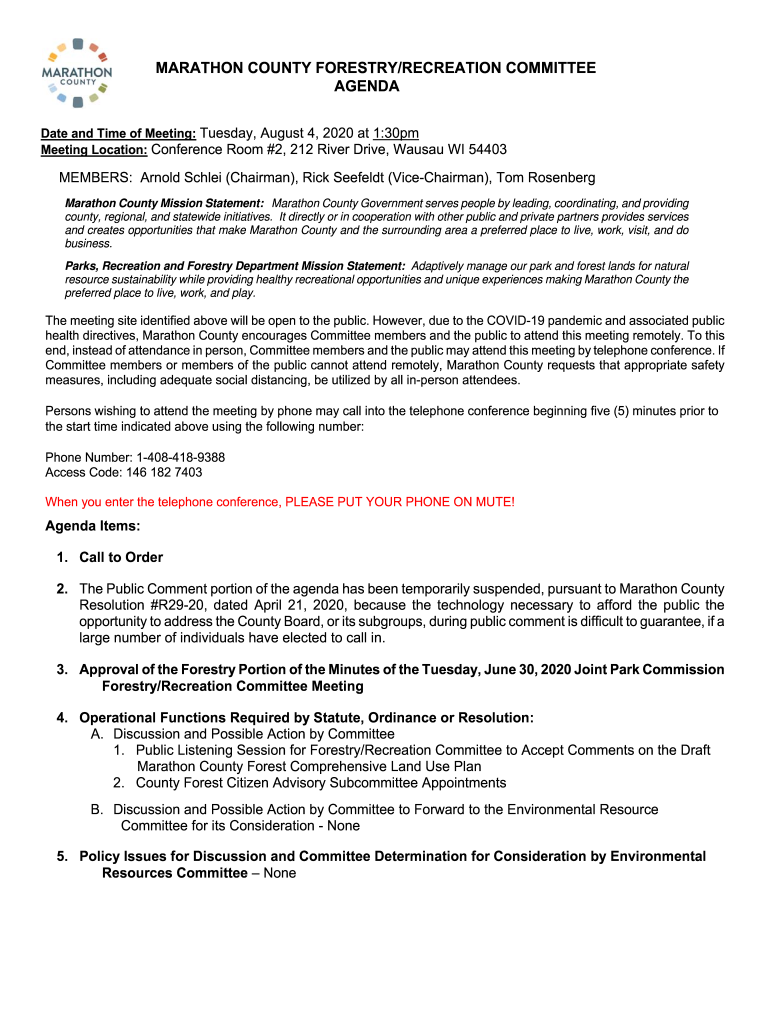 MARATHON COUNTY

MARATHON COUNTY FORESTRY/RECREATION COMMITTEE
AGENDA

Date and Time of Meeting: Tuesday, August 4, 2020 at 1:30pm
Meeting Location: Conference Room #2, 212 River Drive, Wausau WI 54403

MEMBERS: Arnold Schlei (Chairman), Rick Seefeldt (Vice-Chairman), Tom Rosenberg

Marathon County Mission Statement: Marathon County Government serves people by leading, coordinating, and providing county, regional, and statewide initiatives. It directly or in cooperation with other public and private partners provides services and creates opportunities that make Marathon County and the surrounding area a preferred place to live, work, visit, and do business.

Parks, Recreation and Forestry Department Mission Statement: Adaptively manage our park and forest lands for natural resource sustainability while providing healthy recreational opportunities and unique experiences making Marathon County the preferred place to live, work, and play.

The meeting site identified above will be open to the public. However, due to the COVID-19 pandemic and associated public health directives, Marathon County encourages Committee members and the public to attend this meeting remotely. To this end, instead of attendance in person, Committee members and the public may attend this meeting by telephone conference. If Committee members or members of the public cannot attend remotely, Marathon County requests that appropriate safety measures, including adequate social distancing, be utilized by all in-person attendees.

Persons wishing to attend the meeting by phone may call into the telephone conference beginning five (5) minutes prior to the start time indicated above using the following number:

Phone Number: 1-408-418-9388
Access Code: 146 182 7403

When you enter the telephone conference, PLEASE PUT YOUR PHONE ON MUTE!

Agenda Items:

1. Call to Order

2. The Public Comment portion of the agenda has been temporarily suspended, pursuant to Marathon County Resolution #R29-20, dated April 21, 2020, because the technology necessary to afford the public the opportunity to address the County Board, or its subgroups, during public comment is difficult to guarantee, if a large number of individuals have elected to call in.

3. Approval of the Forestry Portion of the Minutes of the Tuesday, June 30, 2020 Joint Park Commission Forestry/Recreation Committee Meeting

4. Operational Functions Required by Statute, Ordinance or Resolution:
A. Discussion and Possible Action by Committee
1. Public Listening Session for Forestry/Recreation Committee to Accept Comments on the Draft Marathon County Forest Comprehensive Land Use Plan
2. County Forest Citizen Advisory Subcommittee Appointments

B. Discussion and Possible Action by Committee to Forward to the Environmental Resource Committee for its Consideration - None

5. Policy Issues for Discussion and Committee Determination for Consideration by Environmental Resources Committee – None